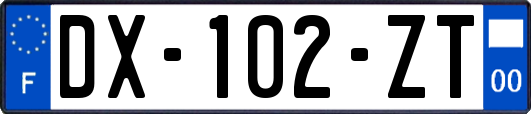 F
DX-102-ZT
00